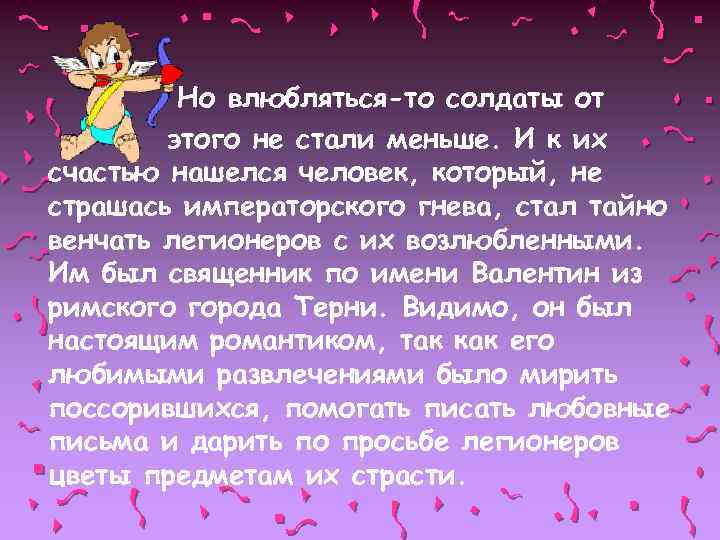 Но влюбляться-то солдаты от этого не стали меньше. И к их счастью нашелся человек, который, не страшась императорского гнева, стал тайно венчать легионеров с их возлюбленными. Им был священник по имени Валентин из римского города Терни. Видимо, он был настоящим романтиком, так как его любимыми развлечениями было мирить поссорившихся, помогать писать любовные письма и дарить по просьбе легионеров цветы предметам их страсти.